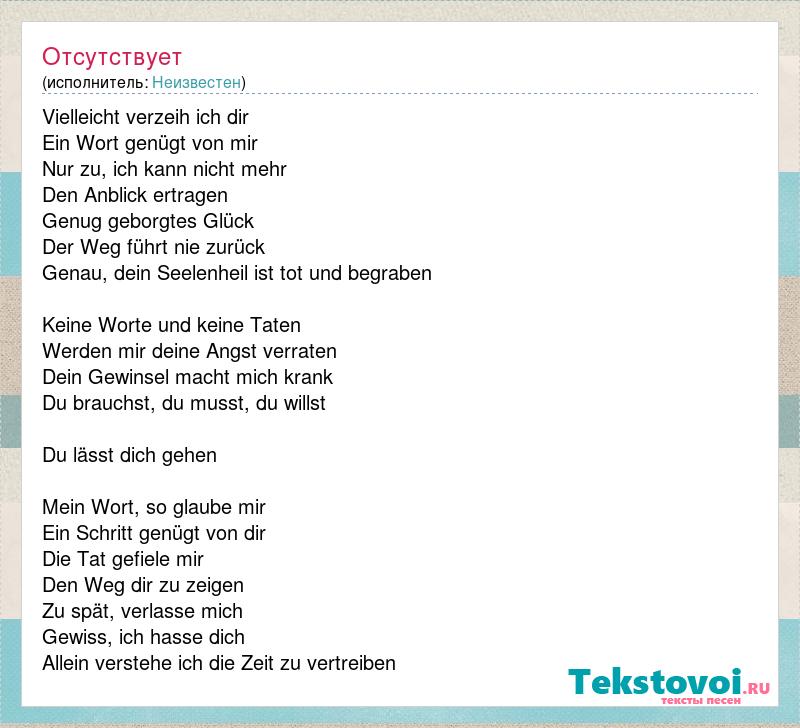 Отсутствует
(исполнитель: Неизвестен)

Vielleicht verzeih ich dir
Ein Wort genügt von mir
Nur zu, ich kann nicht mehr
Den Anblick ertragen
Genug geborgtes Glück
Der Weg führt nie zurück
Genau, dein Seelenheil ist tot und begraben

Keine Worte und keine Taten
Werden mir deine Angst verraten
Dein Gewinsel macht mich krank
Du brauchst, du musst, du willst

Du lässt dich gehen

Mein Wort, so glaube mir
Ein Schritt genügt von dir
Die Tat gefiele mir
Den Weg dir zu zeigen
Zu spät, verlasse mich
Gewiss, ich hasse dich
Allein verstehe ich die Zeit zu vertreiben

Tekstovoi.RU
тексты песен